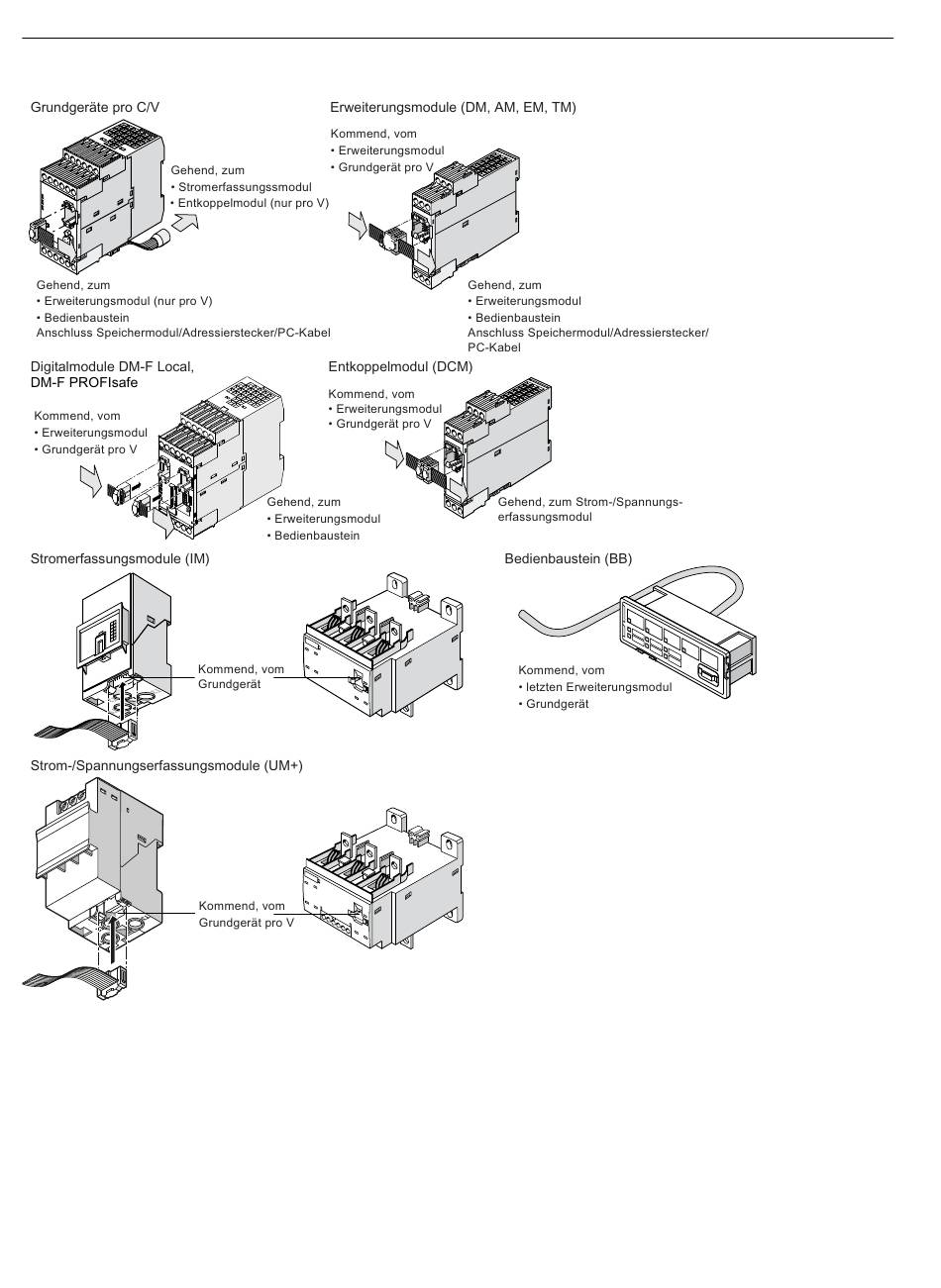 Grundgeräte pro C/V

Gehend, zum
• Stromerfassungssmodul
• Entkoppelmodul (nur pro V)

Gehend, zum
• Erweiterungsmodul (nur pro V)
• Bedienbaustein
Anschluss Speichermodul/Adressierstecker/PC-Kabel

Erweiterungsmodule (DM, AM, EM, TM)

Kommend, vom
• Erweiterungsmodul
• Grundgerät pro V

Gehend, zum
• Erweiterungsmodul
• Bedienbaustein
Anschluss Speichermodul/Adressierstecker/PC-Kabel

Digitalmodule DM-F Local, DM-F PROFIsafe

Kommend, vom
• Erweiterungsmodul
• Grundgerät pro V

Gehend, zum
• Erweiterungsmodul
• Bedienbaustein

Entkoppelmodul (DCM)

Kommend, vom
• Erweiterungsmodul
• Grundgerät pro V

Gehend, zum Strom-/Spannungserfassungsmodul

Stromerfassungsmodule (IM)

Kommend, vom
Grundgerät

Bedienbaustein (BB)

Kommend, vom
• letzten Erweiterungsmodul
• Grundgerät

Strom-/Spannungserfassungsmodule (UM+)

Kommend, vom
Grundgerät pro V